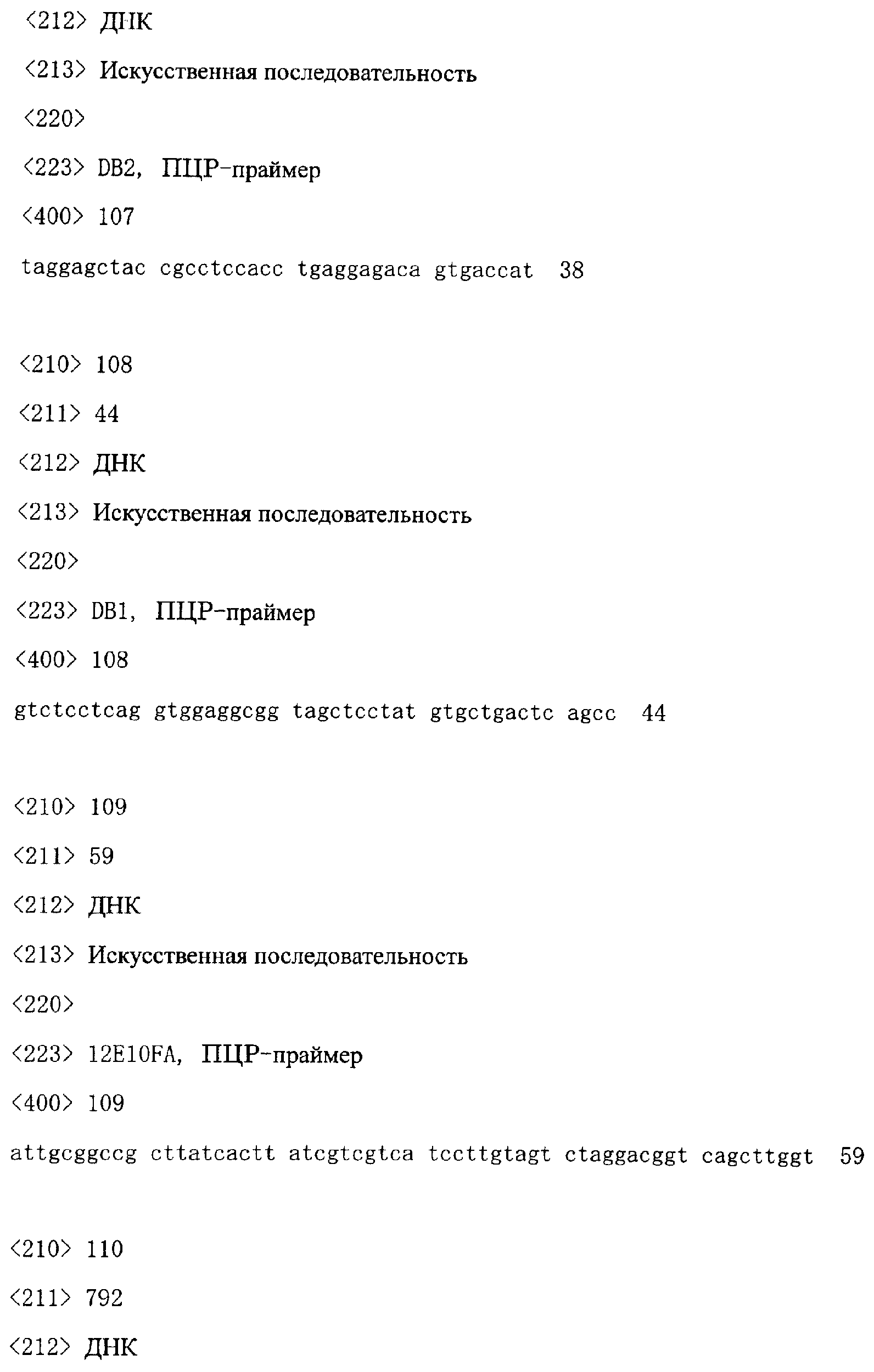 <212> ДНК

<213> Искусственная последовательность

<220>

<223> DB2, ПЦР-праймер

<400> 107

taggagctac cgcctccacc tgaggagaca gtgaccat 38

<210> 108

<211> 44

<212> ДНК

<213> Искусственная последовательность

<220>

<223> DB1, ПЦР-праймер

<400> 108

gtctcctcag gtggaggcgg tagctcctat gtgctgactc agcc 44

<210> 109

<211> 59

<212> ДНК

<213> Искусственная последовательность

<220>

<223> 12E10FA, ПЦР-праймер

<400> 109

attgcggccg cttatcactt atcgtcgtca tccttgtagt ctaggacggt cagcttggt 59

<210> 110

<211> 792

<212> ДНК